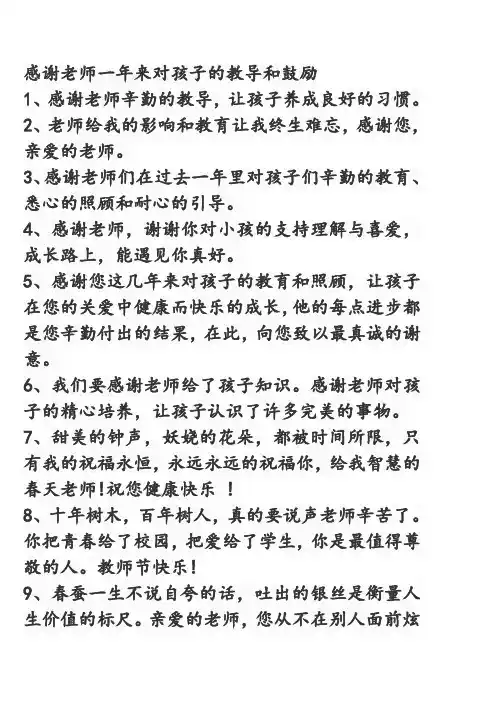 感谢老师一年来对孩子的教导和鼓励

1、感谢老师辛勤的教导，让孩子养成良好的习惯。

2、老师给我的影响和教育让我终生难忘，感谢您，亲爱的老师。

3、感谢老师们在过去一年里对孩子们辛勤的教育、悉心的照顾和耐心的引导。

4、感谢老师，谢谢你对小孩的支持理解与喜爱，成长路上，能遇见你真好。

5、感谢您这几年来对孩子的教育和照顾，让孩子在您的关爱中健康而快乐的成长，他的每点进步都是您辛勤付出的结果，在此，向您致以最真诚的谢意。

6、我们要感谢老师给了孩子知识。感谢老师对孩子的精心培养，让孩子认识了许多完美的事物。

7、甜美的钟声，妖娆的花朵，都被时间所限，只有我的祝福永恒，永远永远的祝福你，给我智慧的春天老师！祝您健康快乐 ！

8、十年树木，百年树人，真的要说声老师辛苦了。你把青春给了校园，把爱给了学生，你是最值得尊敬的人。教师节快乐！

9、春蚕一生不说自夸的话，吐出的银丝是衡量人生价值的标尺。亲爱的老师，您从不在别人面前炫